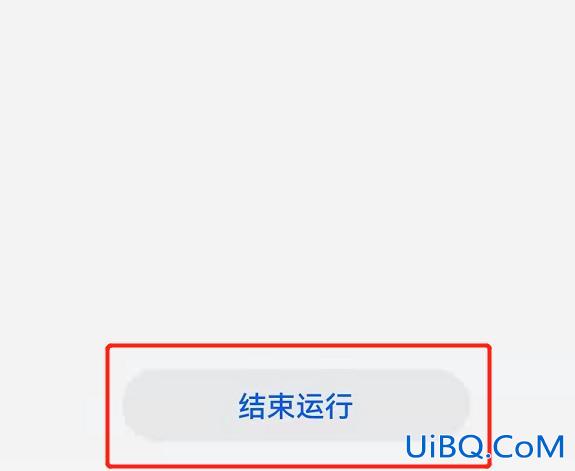 结束运行

UiBQ.CoM